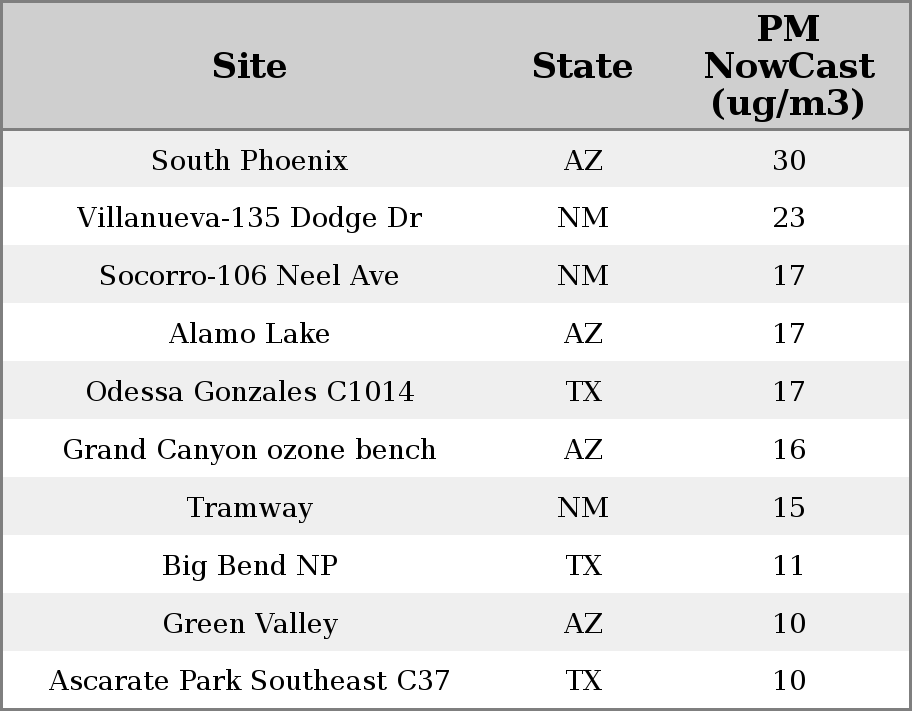 | Site | State | PM NowCast (ug/m3) |
|---|---|---|
| South Phoenix | AZ | 30 |
| Villanueva-135 Dodge Dr | NM | 23 |
| Socorro-106 Neel Ave | NM | 17 |
| Alamo Lake | AZ | 17 |
| Odessa Gonzales C1014 | TX | 17 |
| Grand Canyon ozone bench | AZ | 16 |
| Tramway | NM | 15 |
| Big Bend NP | TX | 11 |
| Green Valley | AZ | 10 |
| Ascarate Park Southeast C37 | TX | 10 |